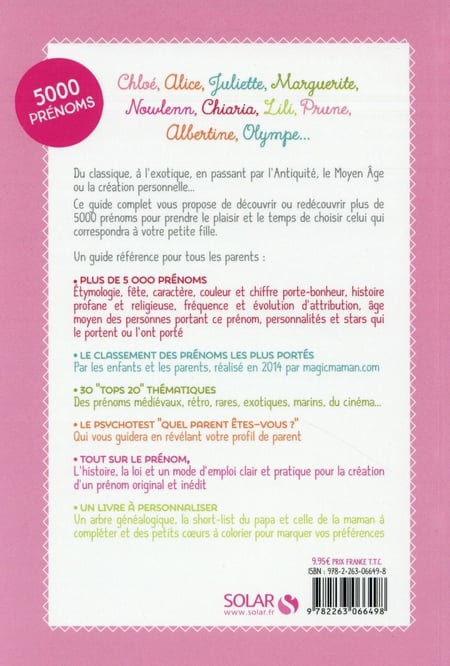 5000 PRÉNOMS

Chloé, Alice, Juliette, Marguerite, Nowlenn, Chiaria, Lili, Prune, Albertine, Olympe...

Du classique, à l'exotique, en passant par l'Antiquité, le Moyen Âge ou la création personnelle...

Ce guide complet vous propose de découvrir ou redécouvrir plus de 5000 prénoms pour prendre le plaisir et le temps de choisir celui qui correspondra à votre petite fille.

Un guide référence pour tous les parents :

• PLUS DE 5 000 PRÉNOMS
Étymologie, fête, caractère, couleur et chiffre porte-bonheur, histoire profane et religieuse, fréquence et évolution d'attribution, âge moyen des personnes portant ce prénom, personnalités et stars qui le portent ou l'ont porté

• LE CLASSEMENT DES PRÉNOMS LES PLUS PORTÉS
Par les enfants et les parents, réalisé en 2014 par magicmaman.com

• 30 "TOPS 20" THÉMATIQUES
Des prénoms médiévaux, rétro, rares, exotiques, marins, du cinéma...

• LE PSYCHOTEST "QUEL PARENT ÊTES-VOUS ?"
Qui vous guidera en révélant votre profil de parent

• TOUT SUR LE PRÉNOM,
L'histoire, la loi et un mode d'emploi clair et pratique pour la création d'un prénom original et inédit

• UN LIVRE À PERSONNALISER
Un arbre généalogique, la short-list du papa et celle de la maman à compléter et des petits cœurs à colorier pour marquer vos préférences

9,95€ PRIX FRANCE T.T.C.
ISBN : 978-2-263-06649-8

SOLAR
www.solar.fr

9 782263 066498